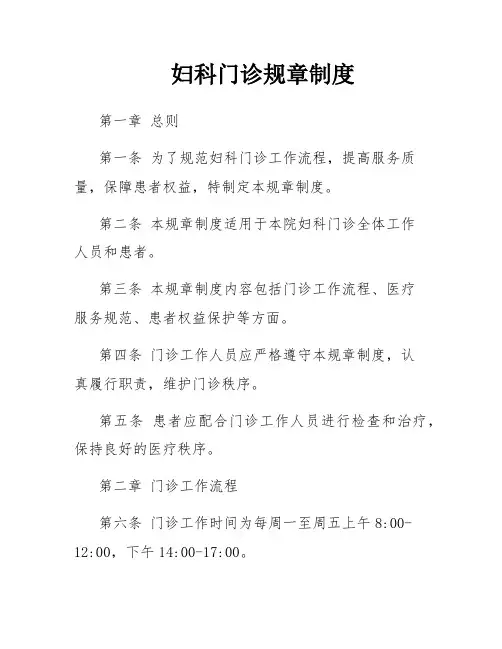 妇科门诊规章制度

第一章 总则

第一条 为了规范妇科门诊工作流程，提高服务质量，保障患者权益，特制定本规章制度。

第二条 本规章制度适用于本院妇科门诊全体工作人员和患者。

第三条 本规章制度内容包括门诊工作流程、医疗服务规范、患者权益保护等方面。

第四条 门诊工作人员应严格遵守本规章制度，认真履行职责，维护门诊秩序。

第五条 患者应配合门诊工作人员进行检查和治疗，保持良好的医疗秩序。

第二章 门诊工作流程

第六条 门诊工作时间为每周一至周五上午 8:00-12:00，下午 14:00-17:00。